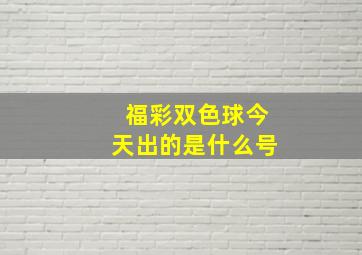 福彩双色球今天出的是什么号